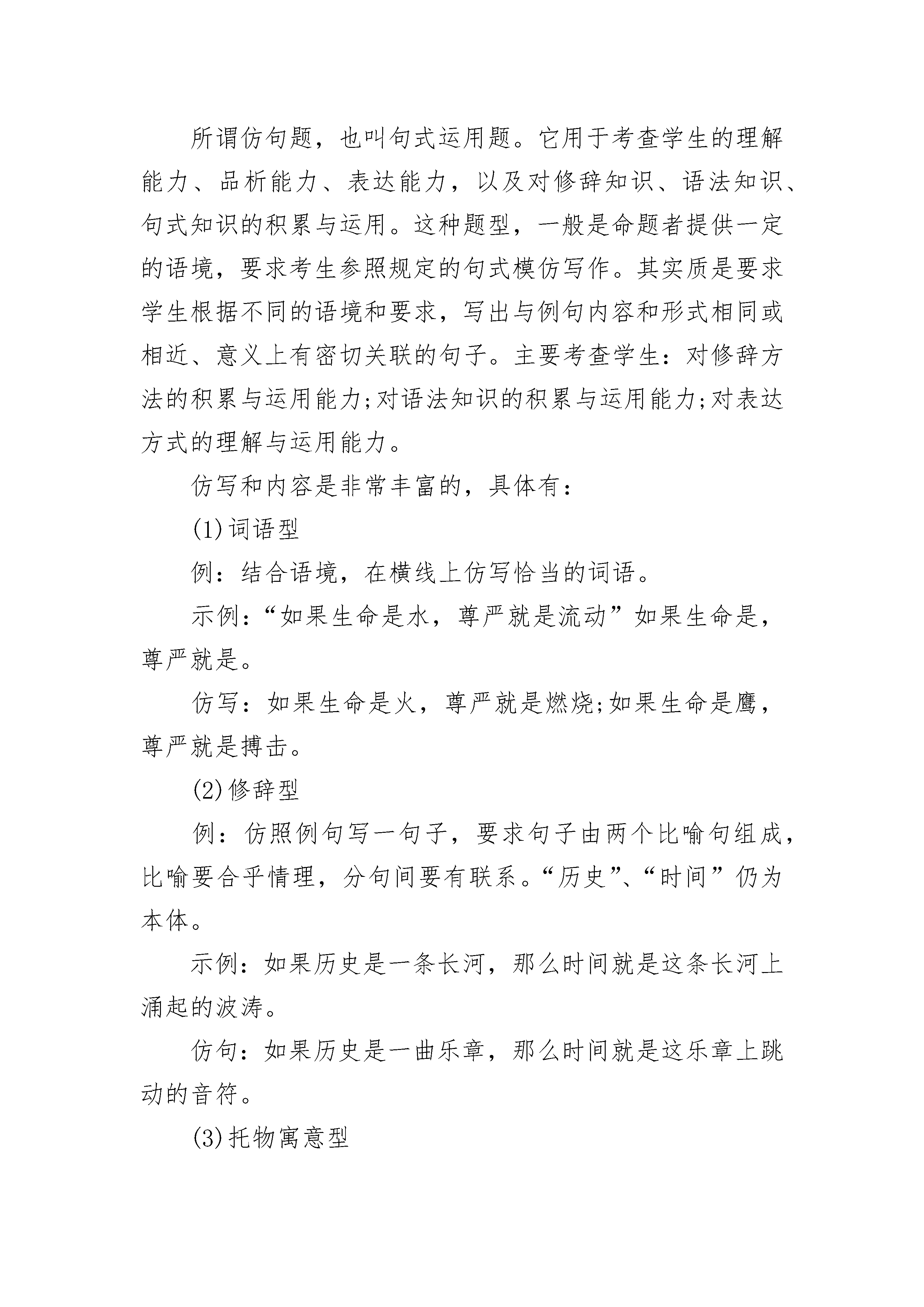 所谓仿句题，也叫句式运用题。它用于考查学生的理解能力、品析能力、表达能力，以及对修辞知识、语法知识、句式知识的积累与运用。这种题型，一般是命题者提供一定的语境，要求考生参照规定的句式模仿写作。其实质是要求学生根据不同的语境和要求，写出与例句内容和形式相同或相近、意义上有密切关联的句子。主要考查学生：对修辞方法的积累与运用能力;对语法知识的积累与运用能力;对表达方式的理解与运用能力。

仿写和内容是非常丰富的，具体有：

(1)词语型

例：结合语境，在横线上仿写恰当的词语。

示例：“如果生命是水，尊严就是流动”如果生命是，尊严就是。

仿写：如果生命是火，尊严就是燃烧;如果生命是鹰，尊严就是搏击。

(2)修辞型

例：仿照例句写一句子，要求句子由两个比喻句组成，比喻要合乎情理，分句间要有联系。“历史”、“时间”仍为本体。

示例：如果历史是一条长河，那么时间就是这条长河上涌起的波涛。

仿句：如果历史是一曲乐章，那么时间就是这乐章上跳动的音符。

(3)托物寓意型